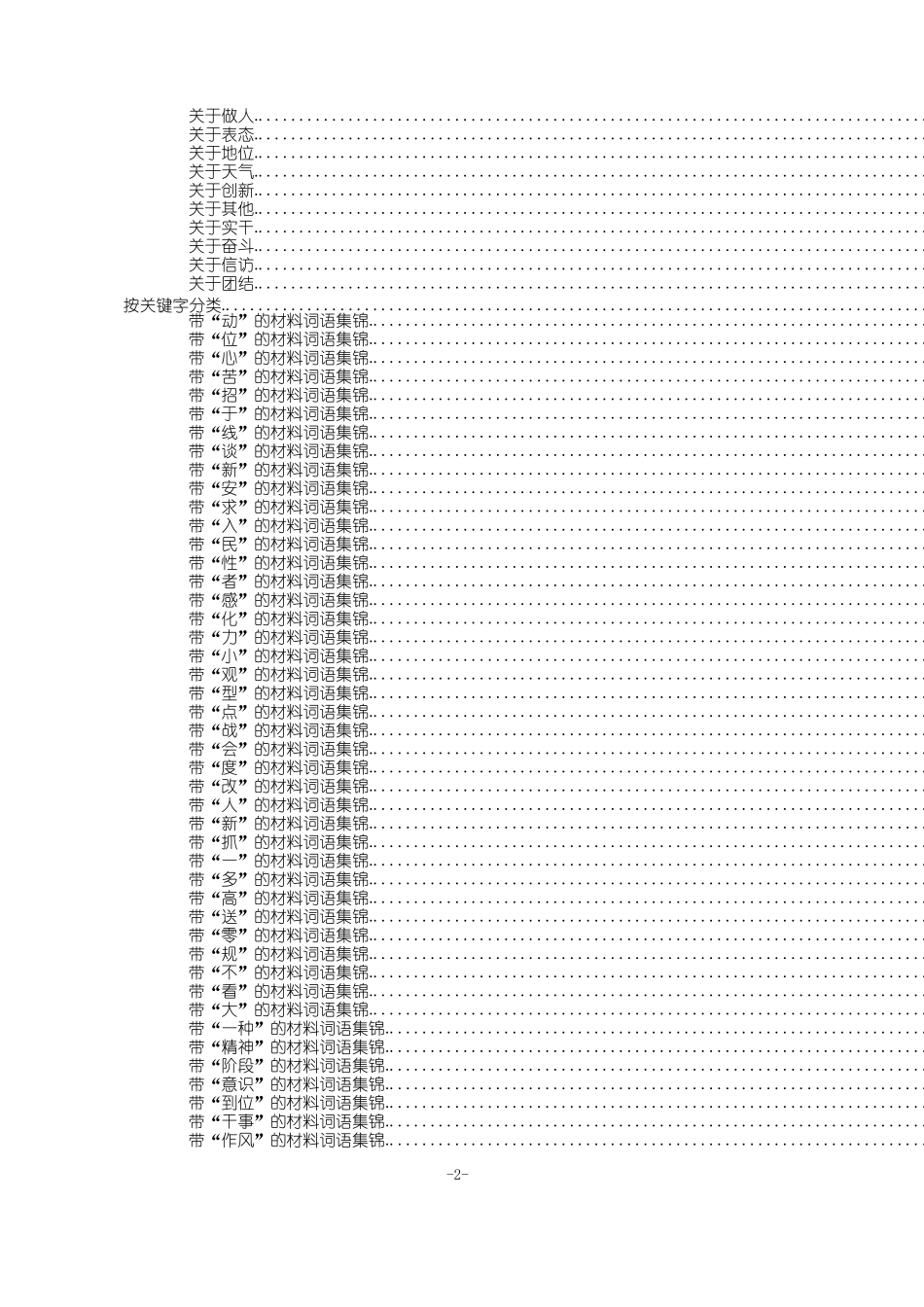 关于做人
关于表态
关于地位
关于天气
关于创新
关于其他
关于实干
关于奋斗
关于信访
关于团结
按关键字分类
带“动”的材料词语集锦
带“位”的材料词语集锦
带“心”的材料词语集锦
带“苦”的材料词语集锦
带“招”的材料词语集锦
带“于”的材料词语集锦
带“线”的材料词语集锦
带“谈”的材料词语集锦
带“新”的材料词语集锦
带“安”的材料词语集锦
带“求”的材料词语集锦
带“入”的材料词语集锦
带“民”的材料词语集锦
带“性”的材料词语集锦
带“者”的材料词语集锦
带“感”的材料词语集锦
带“化”的材料词语集锦
带“力”的材料词语集锦
带“小”的材料词语集锦
带“观”的材料词语集锦
带“型”的材料词语集锦
带“点”的材料词语集锦
带“战”的材料词语集锦
带“会”的材料词语集锦
带“度”的材料词语集锦
带“改”的材料词语集锦
带“人”的材料词语集锦
带“新”的材料词语集锦
带“抓”的材料词语集锦
带“一”的材料词语集锦
带“多”的材料词语集锦
带“高”的材料词语集锦
带“送”的材料词语集锦
带“零”的材料词语集锦
带“规”的材料词语集锦
带“不”的材料词语集锦
带“看”的材料词语集锦
带“大”的材料词语集锦
带“一种”的材料词语集锦
带“精神”的材料词语集锦
带“阶段”的材料词语集锦
带“意识”的材料词语集锦
带“到位”的材料词语集锦
带“干事”的材料词语集锦
带“作风”的材料词语集锦

-2-